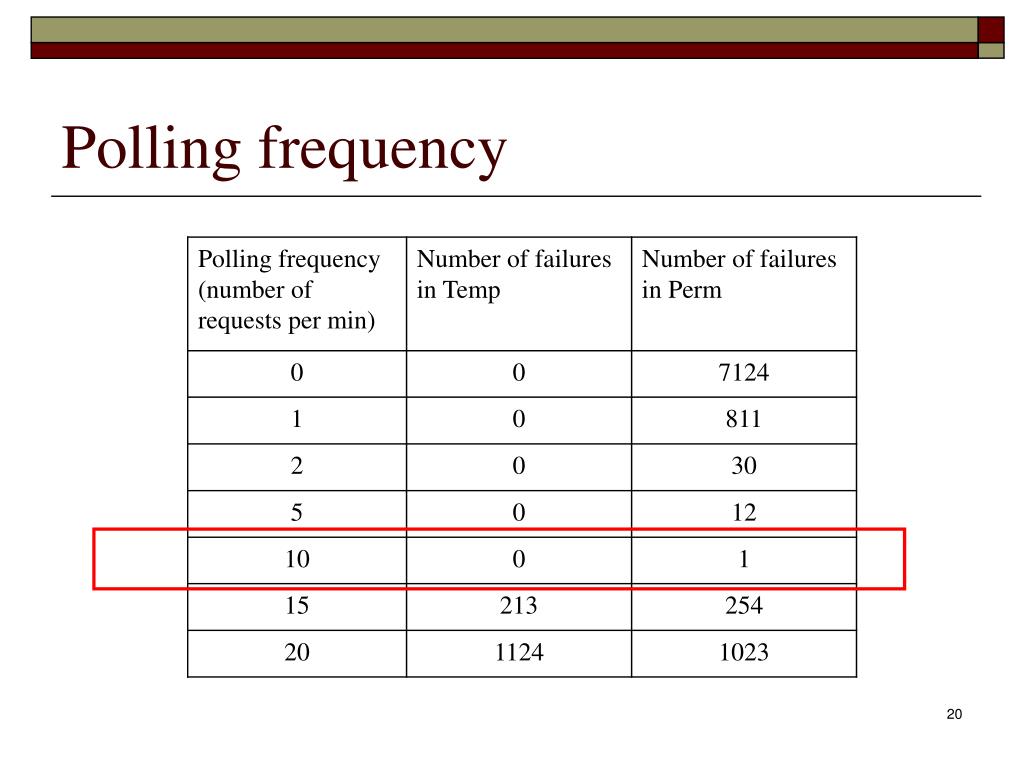 Polling frequency

| Polling frequency (number of requests per min) | Number of failures in Temp | Number of failures in Perm |
|---|---|---|
| 0 | 0 | 7124 |
| 1 | 0 | 811 |
| 2 | 0 | 30 |
| 5 | 0 | 12 |
| 10 | 0 | 1 |
| 15 | 213 | 254 |
| 20 | 1124 | 1023 |

20